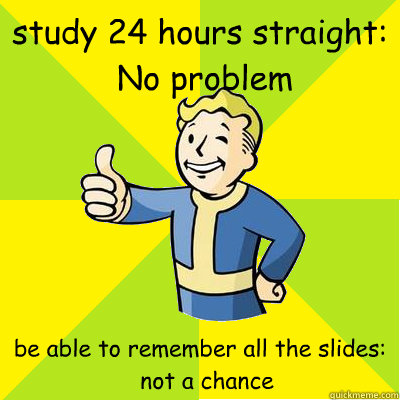 study 24 hours straight:
No problem

be able to remember all the slides:
not a chance

quickmeme.com